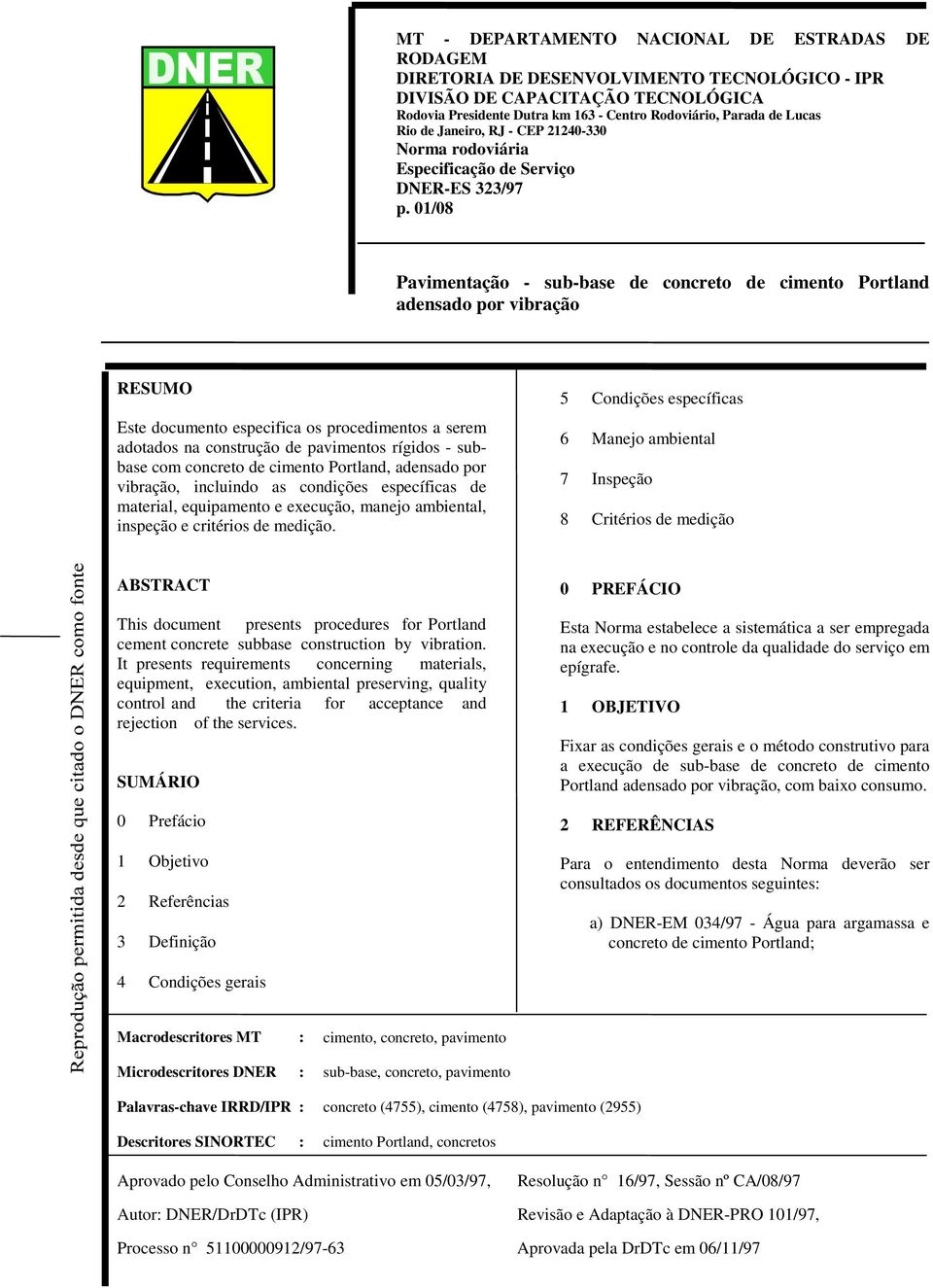 DNER

MT - DEPARTAMENTO NACIONAL DE ESTRADAS DE RODAGEM
DIRETORIA DE DESENVOLVIMENTO TECNOLÓGICO - IPR
DIVISÃO DE CAPACITAÇÃO TECNOLÓGICA
Rodovia Presidente Dutra km 163 - Centro Rodoviário, Parada de Lucas
Rio de Janeiro, RJ - CEP 21240-330
Norma rodoviária
Especificação de Serviço
DNER-ES 323/97
p. 01/08

Pavimentação - sub-base de concreto de cimento Portland adensado por vibração

Reprodução permitida desde que citado o DNER como fonte

RESUMO

Este documento especifica os procedimentos a serem adotados na construção de pavimentos rígidos - sub-base com concreto de cimento Portland, adensado por vibração, incluindo as condições específicas de material, equipamento e execução, manejo ambiental, inspeção e critérios de medição.

ABSTRACT

This document presents procedures for Portland cement concrete subbase construction by vibration. It presents requirements concerning materials, equipment, execution, ambiental preserving, quality control and the criteria for acceptance and rejection of the services.

SUMÁRIO

0 Prefácio

1 Objetivo

2 Referências

3 Definição

4 Condições gerais

5 Condições específicas

6 Manejo ambiental

7 Inspeção

8 Critérios de medição

0 PREFÁCIO

Esta Norma estabelece a sistemática a ser empregada na execução e no controle da qualidade do serviço em epígrafe.

1 OBJETIVO

Fixar as condições gerais e o método construtivo para a execução de sub-base de concreto de cimento Portland adensado por vibração, com baixo consumo.

2 REFERÊNCIAS

Para o entendimento desta Norma deverão ser consultados os documentos seguintes:

a) DNER-EM 034/97 - Água para argamassa e concreto de cimento Portland;

Macrodescritores MT : cimento, concreto, pavimento

Microdescritores DNER : sub-base, concreto, pavimento

Palavras-chave IRRD/IPR : concreto (4755), cimento (4758), pavimento (2955)

Descritores SINORTEC : cimento Portland, concretos

Aprovado pelo Conselho Administrativo em 05/03/97,

Autor: DNER/DrDTc (IPR)

Processo n° 51100000912/97-63

Resolução n° 16/97, Sessão nº CA/08/97

Revisão e Adaptação à DNER-PRO 101/97,

Aprovada pela DrDTc em 06/11/97